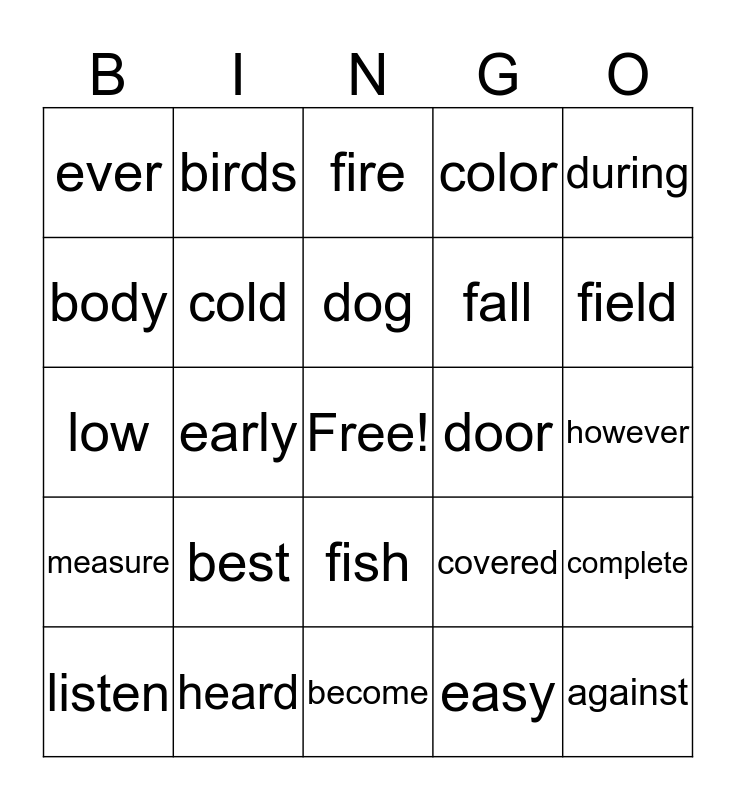 | B | I | N | G | O |
|---|---|---|---|---|
| ever | birds | fire | color | during |
| body | cold | dog | fall | field |
| low | early | Free! | door | however |
| measure | best | fish | covered | complete |
| listen | heard | become | easy | against |